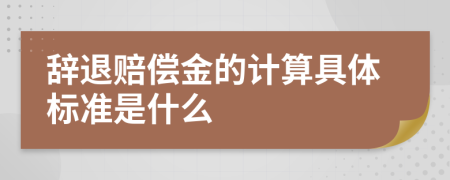 辞退赔偿金的计算具体标准是什么